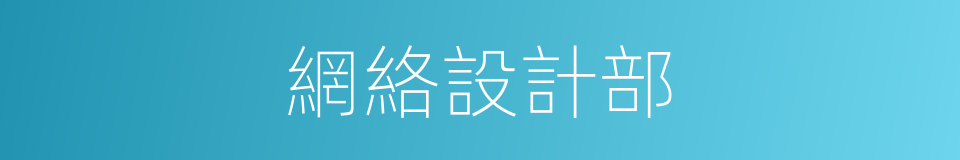 網絡設計部